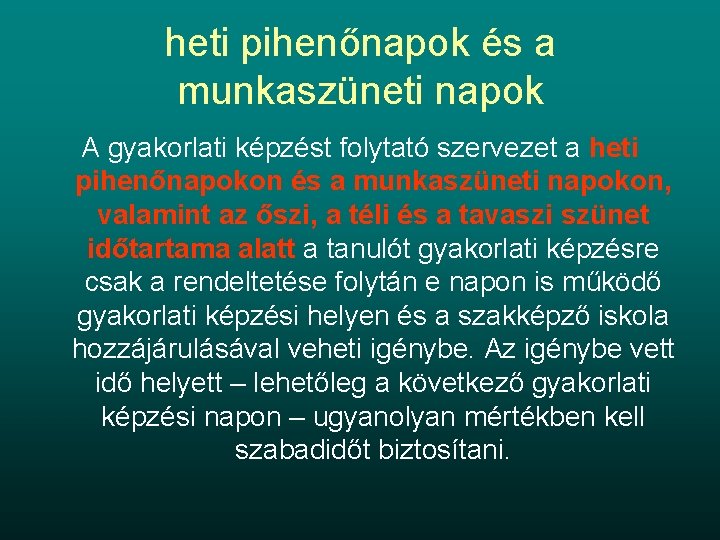 heti pihenőnapok és a munkaszüneti napok

A gyakorlati képzést folytató szervezet a heti pihenőnapokon és a munkaszüneti napokon, valamint az őszi, a téli és a tavaszi szünet időtartama alatt a tanulót gyakorlati képzésre csak a rendeltetése folytán e napon is működő gyakorlati képzési helyen és a szakképző iskola hozzájárulásával veheti igénybe. Az igénybe vett idő helyett – lehetőleg a következő gyakorlati képzési napon – ugyanolyan mértékben kell szabadidőt biztosítani.